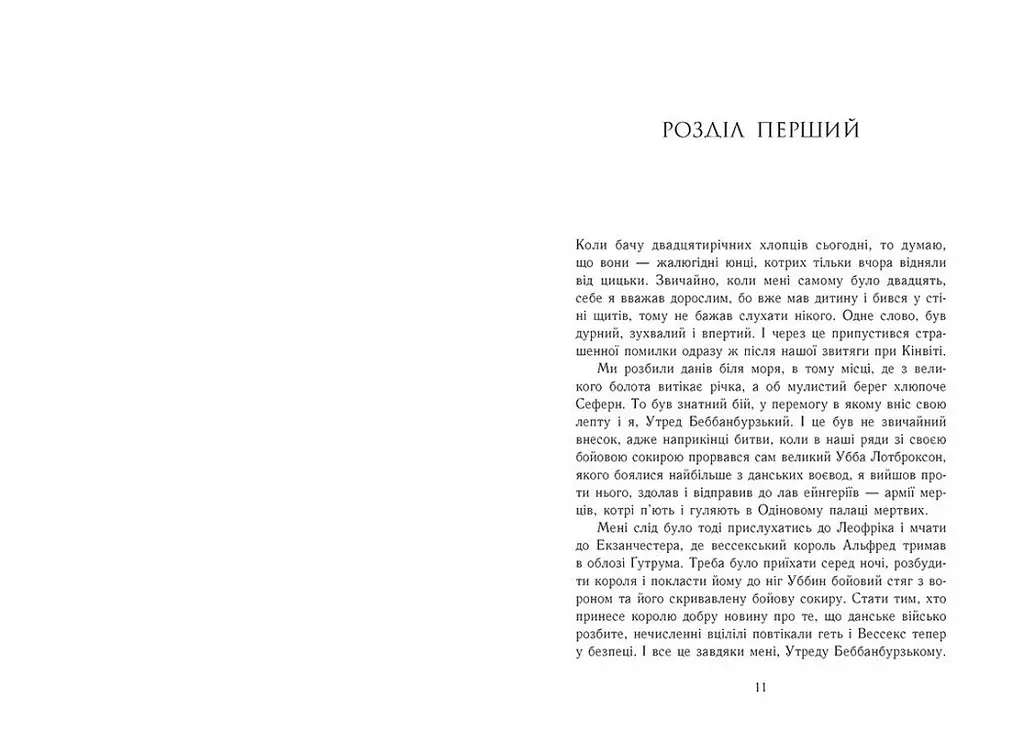 РОЗДІЛ ПЕРШИЙ

Коли бачу двадцятирічних хлопців сьогодні, то думаю, що вони — жалюгідні юнці, котрих тільки вчора відняли від цицьки. Звичайно, коли мені самому було двадцять, себе я вважав дорослим, бо вже мав дитину і бився у стіні щитів, тому не бажав слухати нікого. Одне слово, був дурний, зухвалий і впертий. І через це припустився страшенної помилки одразу ж після нашої звитяги при Кінвіті.

Ми розбили данів біля моря, в тому місці, де з великого болота витікає річка, а об мулистий берег хлюпоче Сеферн. То був знатний бій, у перемогу в якому вніс свою лепту і я, Утред Беббанбурзький. І це був не звичайний внесок, адже наприкінці битви, коли в наші ряди зі своєю бойовою сокирою прорвався сам великий Убба Лотброксон, якого боялися найбільше з данських воєвод, я вийшов проти нього, здолав і відправив до лав ейнгеріїв — армії мерців, котрі п'ють і гуляють в Одіновому палаці мертвих.

Мені слід було тоді прислухатись до Леофріка і мчати до Екзанчестера, де вессекський король Альфред тримав в облозі Гутрума. Треба було приїхати серед ночі, розбудити короля і покласти йому до ніг Уббин бойовий стяг з вороном та його скривавлену бойову сокиру. Стати тим, хто принесе королю добру новину про те, що данське військо розбите, нечисленні вцілілі повтікали геть і Вессекс тепер у безпеці. І все це завдяки мені, Утреду Беббанбурзькому.

11